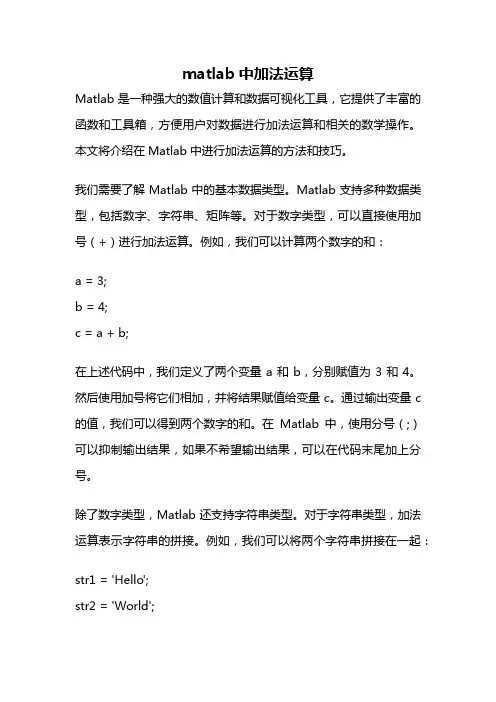 matlab 中加法运算

Matlab 是一种强大的数值计算和数据可视化工具，它提供了丰富的函数和工具箱，方便用户对数据进行加法运算和相关的数学操作。本文将介绍在 Matlab 中进行加法运算的方法和技巧。

我们需要了解 Matlab 中的基本数据类型。Matlab 支持多种数据类型，包括数字、字符串、矩阵等。对于数字类型，可以直接使用加号（+）进行加法运算。例如，我们可以计算两个数字的和：

a = 3;
b = 4;
c = a + b;

在上述代码中，我们定义了两个变量 a 和 b，分别赋值为 3 和 4。然后使用加号将它们相加，并将结果赋值给变量 c。通过输出变量 c 的值，我们可以得到两个数字的和。在 Matlab 中，使用分号（;）可以抑制输出结果，如果不希望输出结果，可以在代码末尾加上分号。

除了数字类型，Matlab 还支持字符串类型。对于字符串类型，加法运算表示字符串的拼接。例如，我们可以将两个字符串拼接在一起：

str1 = 'Hello';
str2 = 'World';